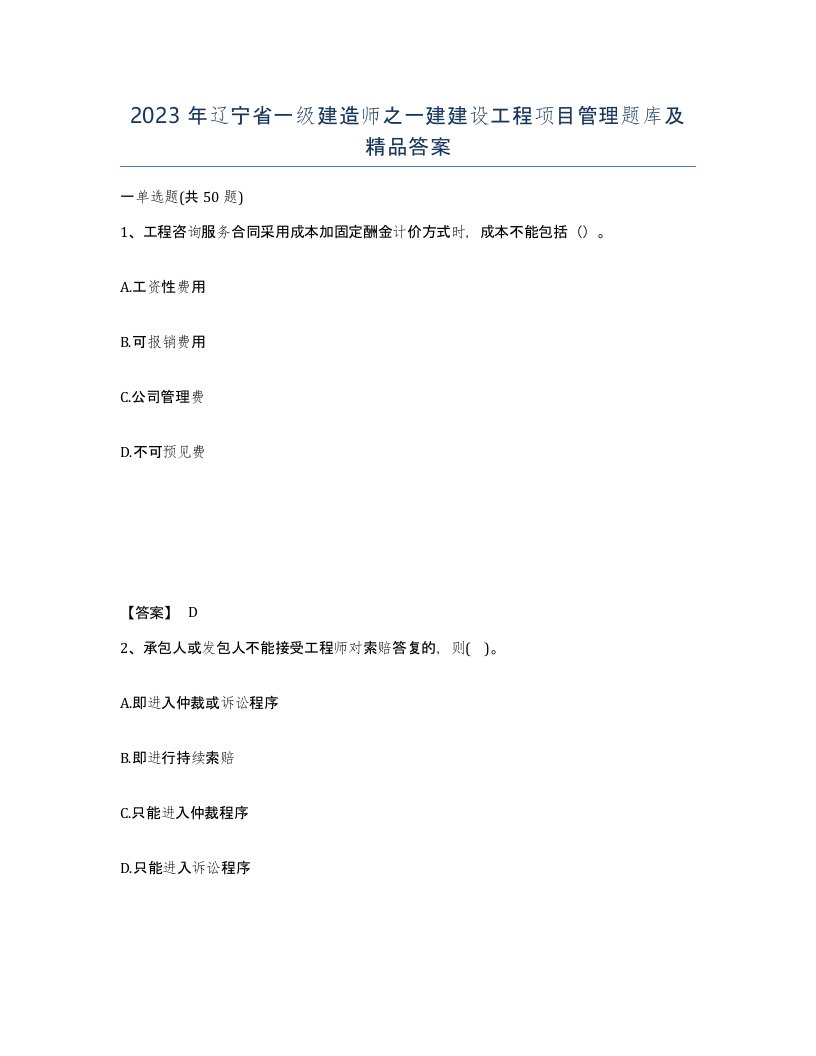 2023年辽宁省一级建造师之一建建设工程项目管理题库及精品答案

一单选题(共50题)

1、工程咨询服务合同采用成本加固定酬金计价方式时，成本不能包括（）。

A.工资性费用

B.可报销费用

C.公司管理费

D.不可预见费

【答案】 D

2、承包人或发包人不能接受工程师对索赔答复的，则( )。

A.即进入仲裁或诉讼程序

B.即进行持续索赔

C.只能进入仲裁程序

D.只能进入诉讼程序